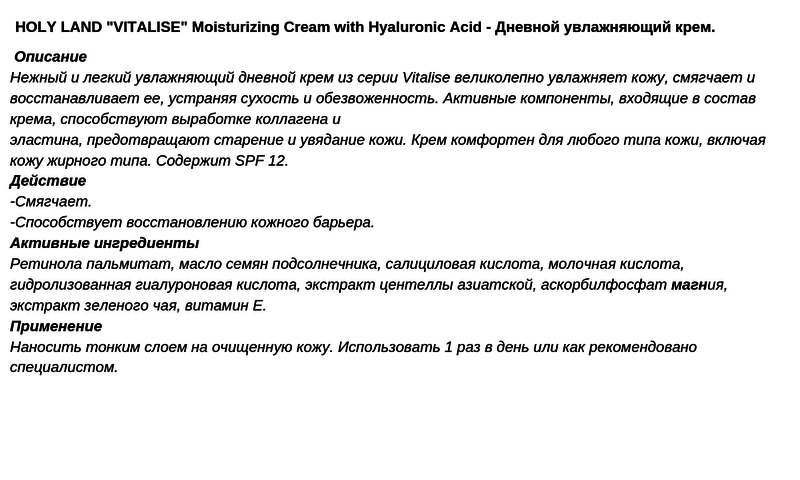 HOLY LAND "VITALISE" Moisturizing Cream with Hyaluronic Acid - Дневной увлажняющий крем.

Описание
Нежный и легкий увлажняющий дневной крем из серии Vitalise великолепно увлажняет кожу, смягчает и восстанавливает ее, устраняя сухость и обезвоженность. Активные компоненты, входящие в состав крема, способствуют выработке коллагена и
эластина, предотвращают старение и увядание кожи. Крем комфортен для любого типа кожи, включая кожу жирного типа. Содержит SPF 12.
Действие
-Смягчает.
-Способствует восстановлению кожного барьера.
Активные ингредиенты
Ретинола пальмитат, масло семян подсолнечника, салициловая кислота, молочная кислота, гидролизованная гиалуроновая кислота, экстракт центеллы азиатской, аскорбилфосфат магния, экстракт зеленого чая, витамин Е.
Применение
Наносить тонким слоем на очищенную кожу. Использовать 1 раз в день или как рекомендовано специалистом.